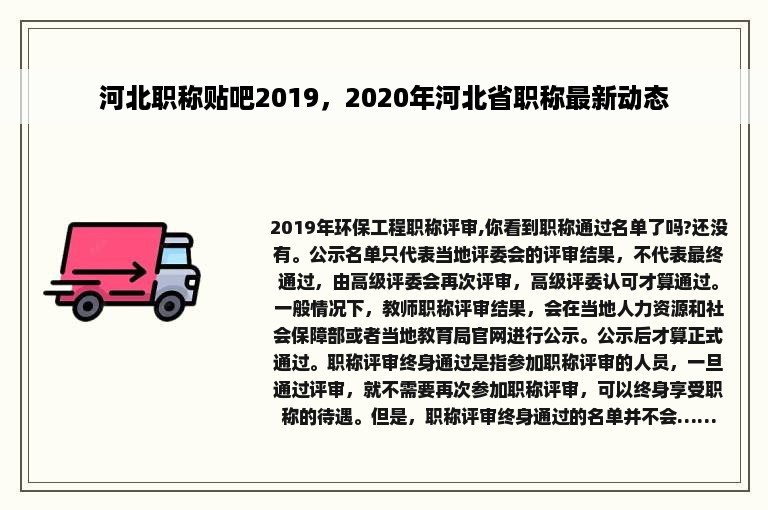 河北职称贴吧2019，2020年河北省职称最新动态

2019年环保工程职称评审,你看到职称通过名单了吗?还没有。公示名单只代表当地评委会的评审结果，不代表最终通过，由高级评委会再次评审，高级评委认可才算通过。一般情况下，教师职称评审结果，会在当地人力资源和社会保障部或者当地教育局官网进行公示。公示后才算正式通过。职称评审终身通过是指参加职称评审的人员，一旦通过评审，就不需要再次参加职称评审，可以终身享受职称的待遇。但是，职称评审终身通过的名单并不会......